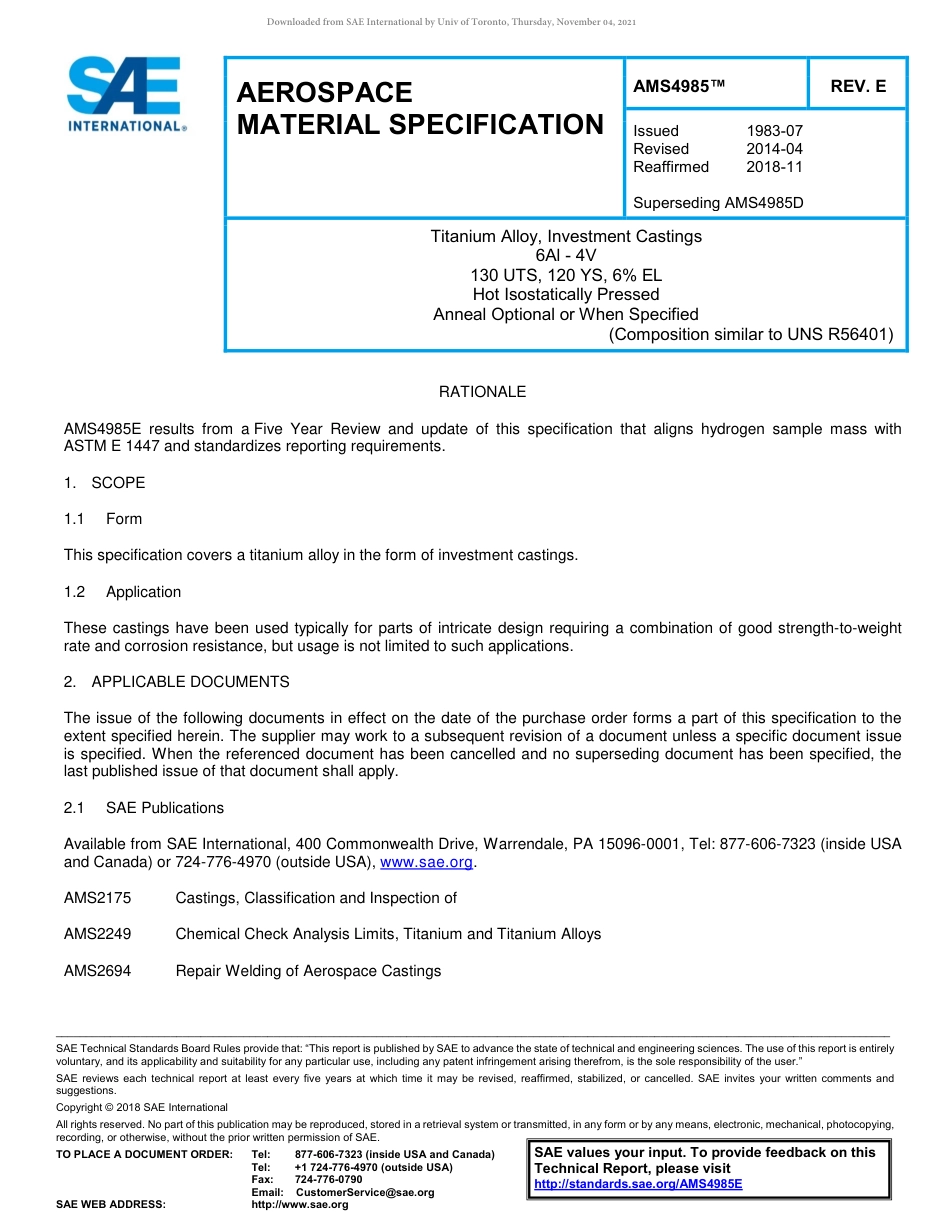 Downloaded from SAE International by Univ of Toronto, Thursday, November 04, 2021

SAE INTERNATIONAL®

AEROSPACE MATERIAL SPECIFICATION

AMS4985™

REV. E

Issued 1983-07
Revised 2014-04
Reaffirmed 2018-11

Superseding AMS4985D

Titanium Alloy, Investment Castings
6Al - 4V
130 UTS, 120 YS, 6% EL
Hot Isostatically Pressed
Anneal Optional or When Specified
(Composition similar to UNS R56401)

RATIONALE

AMS4985E results from a Five Year Review and update of this specification that aligns hydrogen sample mass with ASTM E 1447 and standardizes reporting requirements.

1. SCOPE

1.1 Form

This specification covers a titanium alloy in the form of investment castings.

1.2 Application

These castings have been used typically for parts of intricate design requiring a combination of good strength-to-weight rate and corrosion resistance, but usage is not limited to such applications.

2. APPLICABLE DOCUMENTS

The issue of the following documents in effect on the date of the purchase order forms a part of this specification to the extent specified herein. The supplier may work to a subsequent revision of a document unless a specific document issue is specified. When the referenced document has been cancelled and no superseding document has been specified, the last published issue of that document shall apply.

2.1 SAE Publications

Available from SAE International, 400 Commonwealth Drive, Warrendale, PA 15096-0001, Tel: 877-606-7323 (inside USA and Canada) or 724-776-4970 (outside USA), www.sae.org.

AMS2175 Castings, Classification and Inspection of

AMS2249 Chemical Check Analysis Limits, Titanium and Titanium Alloys

AMS2694 Repair Welding of Aerospace Castings

SAE Technical Standards Board Rules provide that: "This report is published by SAE to advance the state of technical and engineering sciences. The use of this report is entirely voluntary, and its applicability and suitability for any particular use, including any patent infringement arising therefrom, is the sole responsibility of the user."

SAE reviews each technical report at least every five years at which time it may be revised, reaffirmed, stabilized, or cancelled. SAE invites your written comments and suggestions.

Copyright © 2018 SAE International

All rights reserved. No part of this publication may be reproduced, stored in a retrieval system or transmitted, in any form or by any means, electronic, mechanical, photocopying, recording, or otherwise, without the prior written permission of SAE.

TO PLACE A DOCUMENT ORDER: Tel: 877-606-7323 (inside USA and Canada)
Tel: +1 724-776-4970 (outside USA)
Fax: 724-776-0790
Email: CustomerService@sae.org
SAE WEB ADDRESS: http://www.sae.org

SAE values your input. To provide feedback on this Technical Report, please visit http://standards.sae.org/AMS4985E